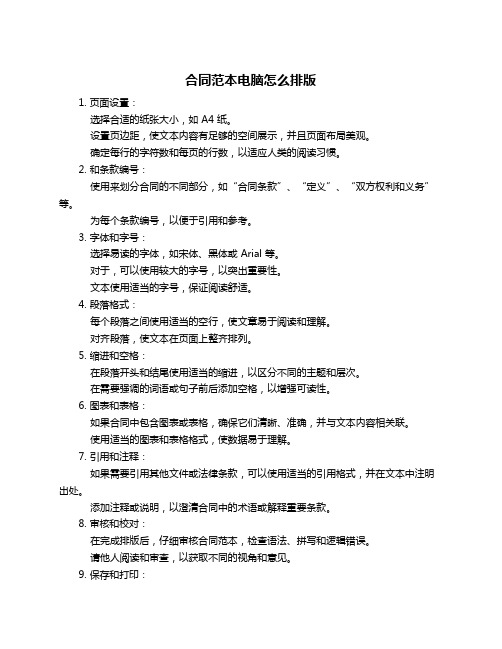 合同范本电脑怎么排版

1. 页面设置：

选择合适的纸张大小，如 A4 纸。

设置页边距，使文本内容有足够的空间展示，并且页面布局美观。

确定每行的字符数和每页的行数，以适应人类的阅读习惯。

2. 和条款编号：

使用来划分合同的不同部分，如“合同条款”、“定义”、“双方权利和义务”等。

为每个条款编号，以便于引用和参考。

3. 字体和字号：

选择易读的字体，如宋体、黑体或 Arial 等。

对于，可以使用较大的字号，以突出重要性。

文本使用适当的字号，保证阅读舒适。

4. 段落格式：

每个段落之间使用适当的空行，使文章易于阅读和理解。

对齐段落，使文本在页面上整齐排列。

5. 缩进和空格：

在段落开头和结尾使用适当的缩进，以区分不同的主题和层次。

在需要强调的词语或句子前后添加空格，以增强可读性。

6. 图表和表格：

如果合同中包含图表或表格，确保它们清晰、准确，并与文本内容相关联。

使用适当的图表和表格格式，使数据易于理解。

7. 引用和注释：

如果需要引用其他文件或法律条款，可以使用适当的引用格式，并在文本中注明出处。

添加注释或说明，以澄清合同中的术语或解释重要条款。

8. 审核和校对：

在完成排版后，仔细审核合同范本，检查语法、拼写和逻辑错误。

请他人阅读和审查，以获取不同的视角和意见。

9. 保存和打印：